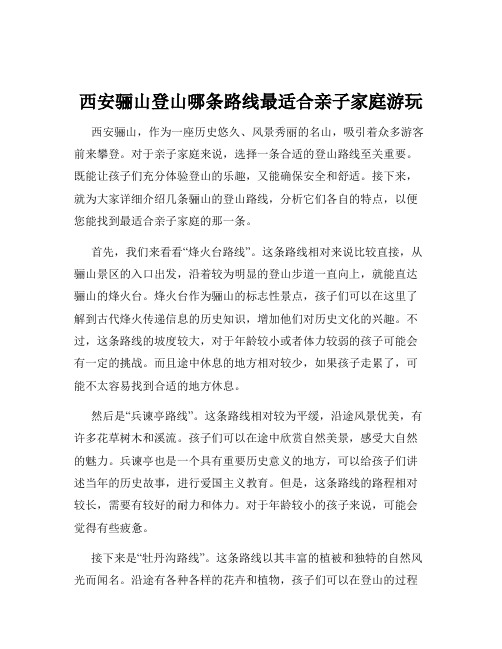 西安骊山登山哪条路线最适合亲子家庭游玩

西安骊山，作为一座历史悠久、风景秀丽的名山，吸引着众多游客前来攀登。对于亲子家庭来说，选择一条合适的登山路线至关重要。既能让孩子们充分体验登山的乐趣，又能确保安全和舒适。接下来，就为大家详细介绍几条骊山的登山路线，分析它们各自的特点，以便您能找到最适合亲子家庭的那一条。

首先，我们来看看“烽火台路线”。这条路线相对来说比较直接，从骊山景区的入口出发，沿着较为明显的登山步道一直向上，就能直达骊山的烽火台。烽火台作为骊山的标志性景点，孩子们可以在这里了解到古代烽火传递信息的历史知识，增加他们对历史文化的兴趣。不过，这条路线的坡度较大，对于年龄较小或者体力较弱的孩子可能会有一定的挑战。而且途中休息的地方相对较少，如果孩子走累了，可能不太容易找到合适的地方休息。

然后是“兵谏亭路线”。这条路线相对较为平缓，沿途风景优美，有许多花草树木和溪流。孩子们可以在途中欣赏自然美景，感受大自然的魅力。兵谏亭也是一个具有重要历史意义的地方，可以给孩子们讲述当年的历史故事，进行爱国主义教育。但是，这条路线的路程相对较长，需要有较好的耐力和体力。对于年龄较小的孩子来说，可能会觉得有些疲惫。

接下来是“牡丹沟路线”。这条路线以其丰富的植被和独特的自然风光而闻名。沿途有各种各样的花卉和植物，孩子们可以在登山的过程